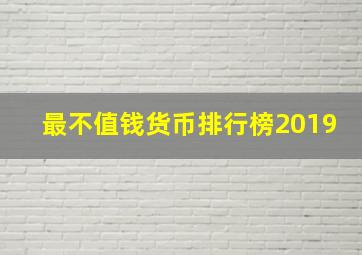 最不值钱货币排行榜2019